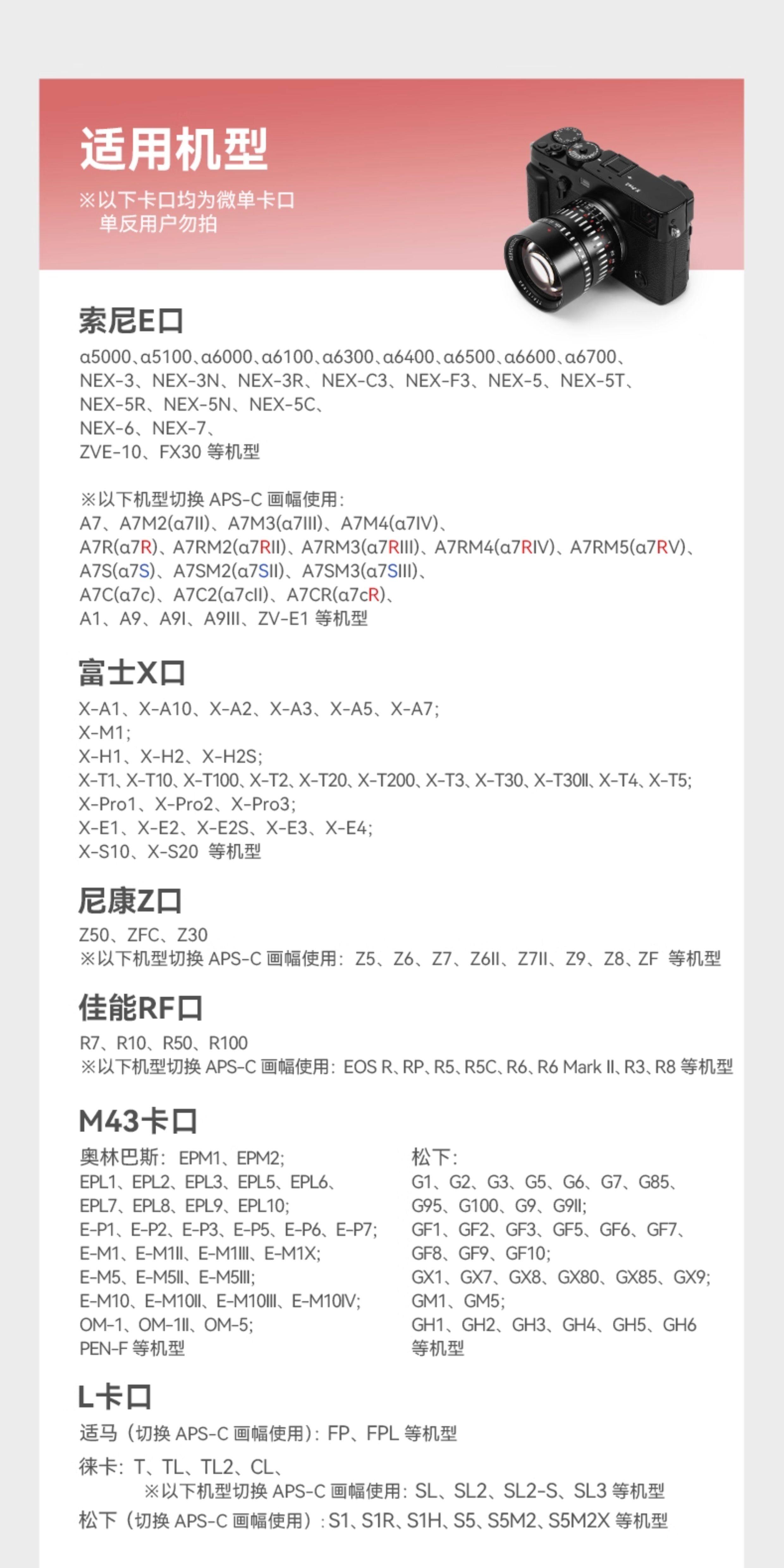 适用机型
※以下卡口均为微单卡口
单反用户勿拍

索尼E口
α5000、α5100、α6000、α6100、α6300、α6400、α6500、α6600、α6700、
NEX-3、NEX-3N、NEX-3R、NEX-C3、NEX-F3、NEX-5、NEX-5T、
NEX-5R、NEX-5N、NEX-5C、
NEX-6、NEX-7、
ZVE-10、FX30 等机型

※以下机型切换 APS-C 画幅使用:
A7、A7M2(α7II)、A7M3(α7III)、A7M4(α7IV)、
A7R(α7R)、A7RM2(α7RII)、A7RM3(α7RIII)、A7RM4(α7RIV)、A7RM5(α7RV)、
A7S(α7S)、A7SM2(α7SII)、A7SM3(α7SIII)、
A7C(α7c)、A7C2(α7cII)、A7CR(α7cR)、
A1、A9、A9I、A9III、ZV-E1 等机型

富士X口
X-A1、X-A10、X-A2、X-A3、X-A5、X-A7;
X-M1;
X-H1、X-H2、X-H2S;
X-T1、X-T10、X-T100、X-T2、X-T20、X-T200、X-T3、X-T30、X-T30II、X-T4、X-T5;
X-Pro1、X-Pro2、X-Pro3;
X-E1、X-E2、X-E2S、X-E3、X-E4;
X-S10、X-S20 等机型

尼康Z口
Z50、ZFC、Z30
※以下机型切换 APS-C 画幅使用: Z5、Z6、Z7、Z6II、Z7II、Z9、Z8、ZF 等机型

佳能RF口
R7、R10、R50、R100
※以下机型切换 APS-C 画幅使用: EOS R、RP、R5、R5C、R6、R6 Mark II、R3、R8 等机型

M43卡口
奥林巴斯: EPM1、EPM2;
EPL1、EPL2、EPL3、EPL5、EPL6、
EPL7、EPL8、EPL9、EPL10;
E-P1、E-P2、E-P3、E-P5、E-P6、E-P7;
E-M1、E-M1II、E-M1III、E-M1X;
E-M5、E-M5II、E-M5III;
E-M10、E-M10II、E-M10III、E-M10IV;
OM-1、OM-1II、OM-5;
PEN-F 等机型

松下:
G1、G2、G3、G5、G6、G7、G85、
G95、G100、G9、G9II;
GF1、GF2、GF3、GF5、GF6、GF7、
GF8、GF9、GF10;
GX1、GX7、GX8、GX80、GX85、GX9;
GM1、GM5;
GH1、GH2、GH3、GH4、GH5、GH6
等机型

L卡口
适马（切换 APS-C 画幅使用）: FP、FPL 等机型
徕卡: T、TL、TL2、CL、
※以下机型切换 APS-C 画幅使用: SL、SL2、SL2-S、SL3 等机型
松下（切换 APS-C 画幅使用）: S1、S1R、S1H、S5、S5M2、S5M2X 等机型